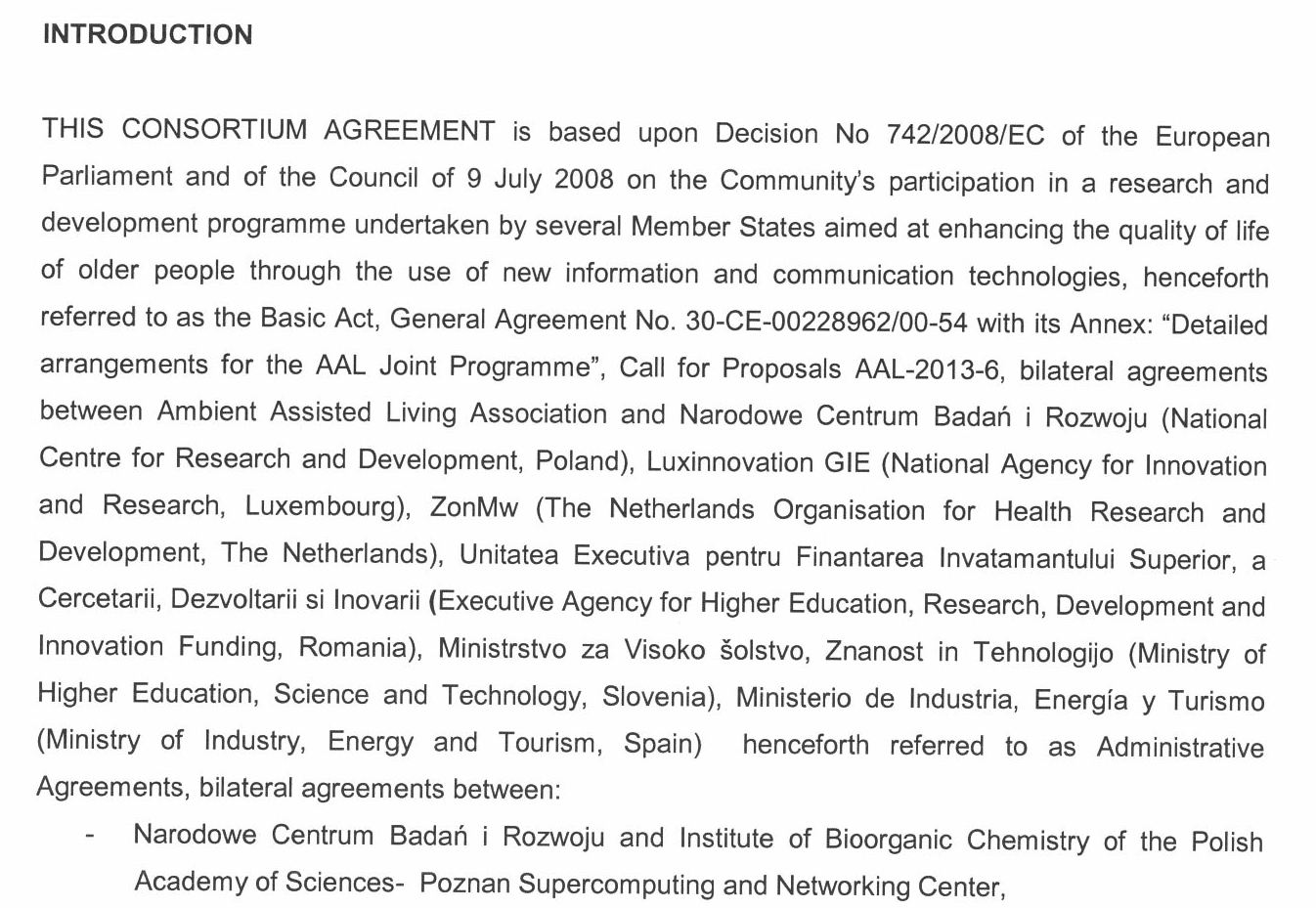 INTRODUCTION

THIS CONSORTIUM AGREEMENT is based upon Decision No 742/2008/EC of the European Parliament and of the Council of 9 July 2008 on the Community's participation in a research and development programme undertaken by several Member States aimed at enhancing the quality of life of older people through the use of new information and communication technologies, henceforth referred to as the Basic Act, General Agreement No. 30-CE-00228962/00-54 with its Annex: "Detailed arrangements for the AAL Joint Programme", Call for Proposals AAL-2013-6, bilateral agreements between Ambient Assisted Living Association and Narodowe Centrum Badań i Rozwoju (National Centre for Research and Development, Poland), Luxinnovation GIE (National Agency for Innovation and Research, Luxembourg), ZonMw (The Netherlands Organisation for Health Research and Development, The Netherlands), Unitatea Executiva pentru Finantarea Invatamantului Superior, a Cercetarii, Dezvoltarii si Inovarii (Executive Agency for Higher Education, Research, Development and Innovation Funding, Romania), Ministrstvo za Visoko šolstvo, Znanost in Tehnologijo (Ministry of Higher Education, Science and Technology, Slovenia), Ministerio de Industria, Energía y Turismo (Ministry of Industry, Energy and Tourism, Spain) henceforth referred to as Administrative Agreements, bilateral agreements between:

- Narodowe Centrum Badań i Rozwoju and Institute of Bioorganic Chemistry of the Polish Academy of Sciences- Poznan Supercomputing and Networking Center,